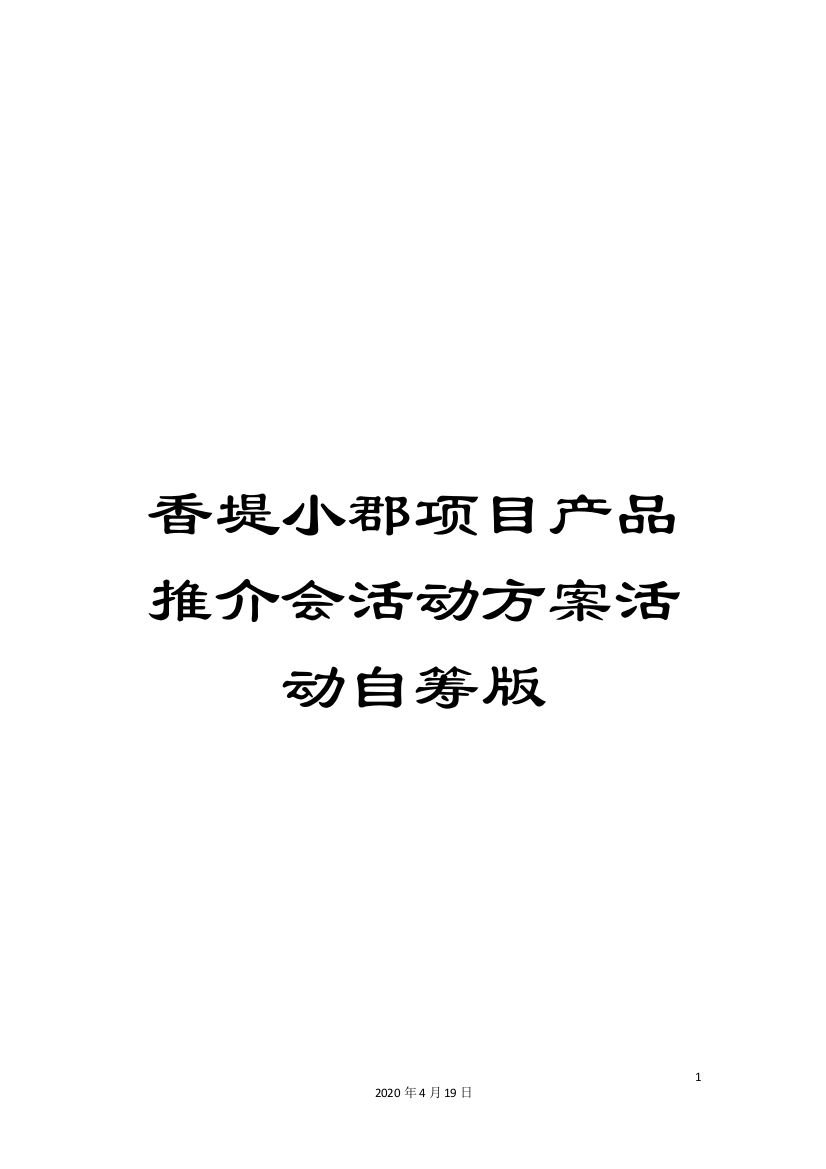 香堤小郡项目产品推介会活动方案活动自筹版

1

2020年4月19日